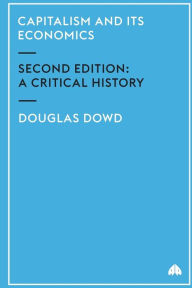 CAPITALISM AND ITS ECONOMICS

SECOND EDITION: A CRITICAL HISTORY

DOUGLAS DOWD